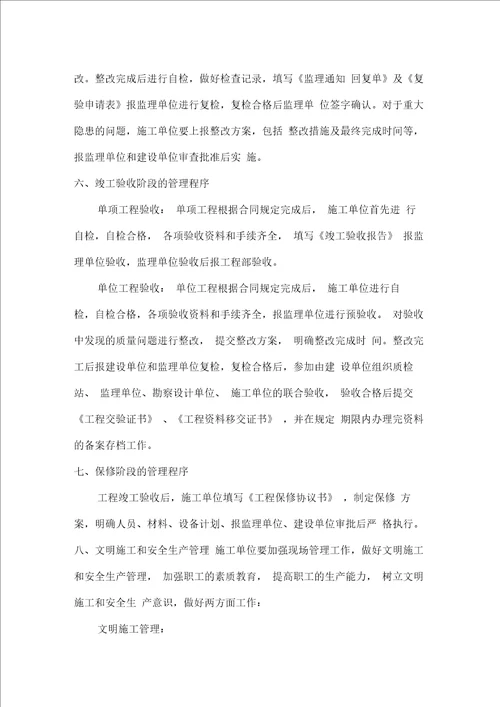 改。整改完成后进行自检，做好检查记录，填写《监理通知 回复单》及《复验申请表》报监理单位进行复检，复检合格后监理单 位签字确认。对于重大隐患的问题，施工单位要上报整改方案，包括 整改措施及最终完成时间等，报监理单位和建设单位审查批准后实 施。

六、竣工验收阶段的管理程序

单项工程验收： 单项工程根据合同规定完成后， 施工单位首先进 行自检，自检合格， 各项验收资料和手续齐全， 填写《竣工验收报告》 报监理单位验收，监理单位验收后报工程部验收。

单位工程验收： 单位工程根据合同规定完成后， 施工单位进行自检，自检合格，各项验收资料和手续齐全，报监理单位进行预验收。 对验收中发现的质量问题进行整改， 提交整改方案， 明确整改完成时 间。整改完工后报建设单位和监理单位复检，复检合格后，参加由建 设单位组织质检站、 监理单位、勘察设计单位、 施工单位的联合验收， 验收合格后提交《工程交验证书》 、《工程资料移交证书》 ，并在规定 期限内办理完资料的备案存档工作。

七、保修阶段的管理程序

工程竣工验收后，施工单位填写《工程保修协议书》 ，制定保修 方案，明确人员、材料、设备计划、报监理单位、建设单位审批后严 格执行。

八、文明施工和安全生产管理 施工单位要加强现场管理工作，做好文明施工和安全生产管理， 加强职工的素质教育， 提高职工的生产能力， 树立文明施工和安全生 产意识，做好两方面工作：

文明施工管理：